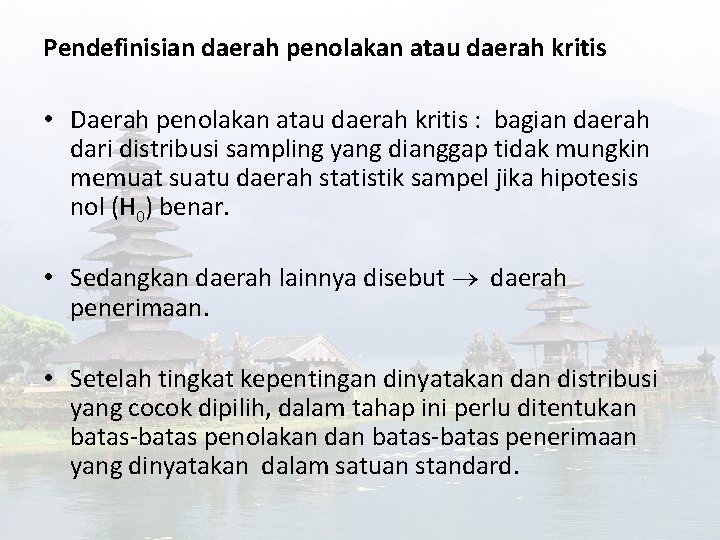 Pendefinisian daerah penolakan atau daerah kritis

• Daerah penolakan atau daerah kritis : bagian daerah dari distribusi sampling yang dianggap tidak mungkin memuat suatu daerah statistik sampel jika hipotesis nol ($H_0$) benar.

• Sedangkan daerah lainnya disebut $\rightarrow$ daerah penerimaan.

• Setelah tingkat kepentingan dinyatakan dan distribusi yang cocok dipilih, dalam tahap ini perlu ditentukan batas-batas penolakan dan batas-batas penerimaan yang dinyatakan dalam satuan standard.